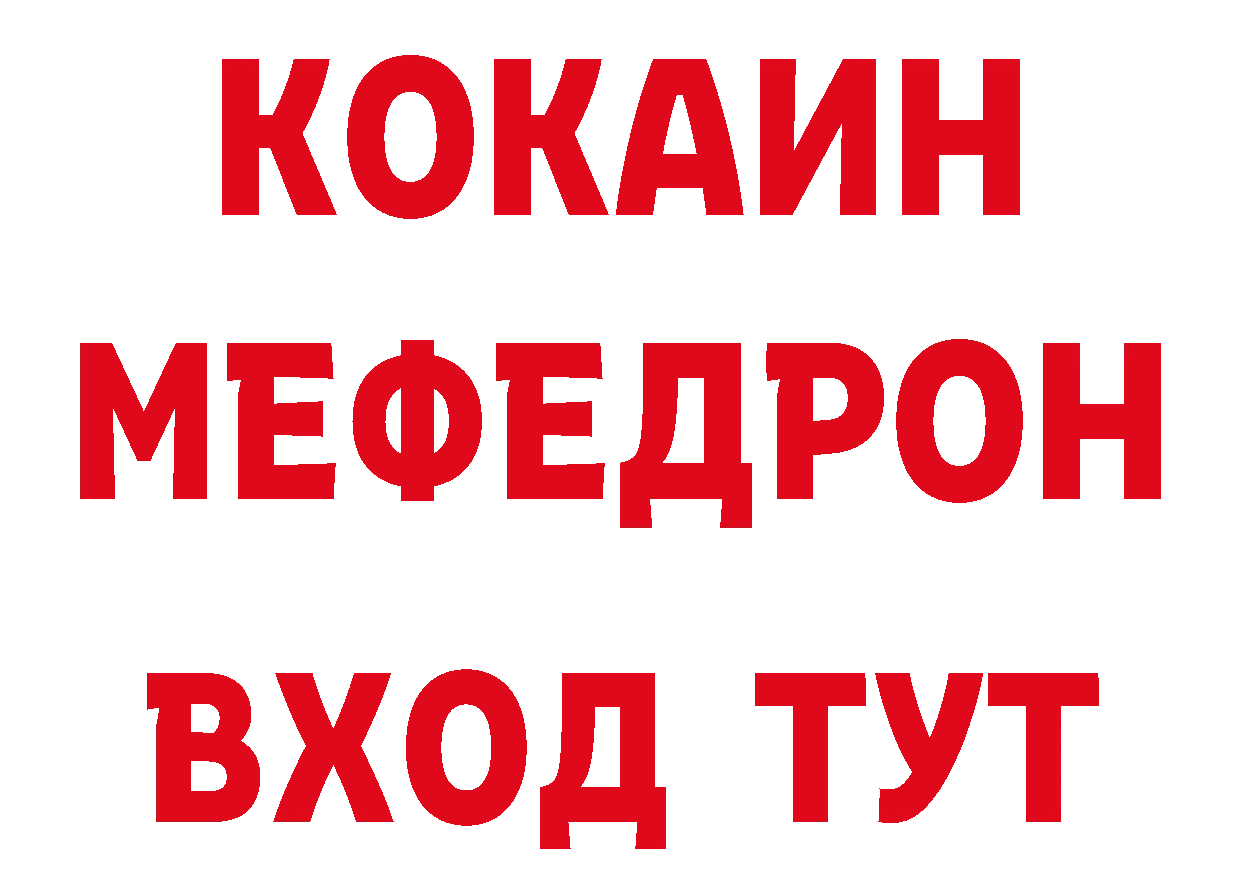 КОКАИН
МЕФЕДРОН
ВХОД ТУТ